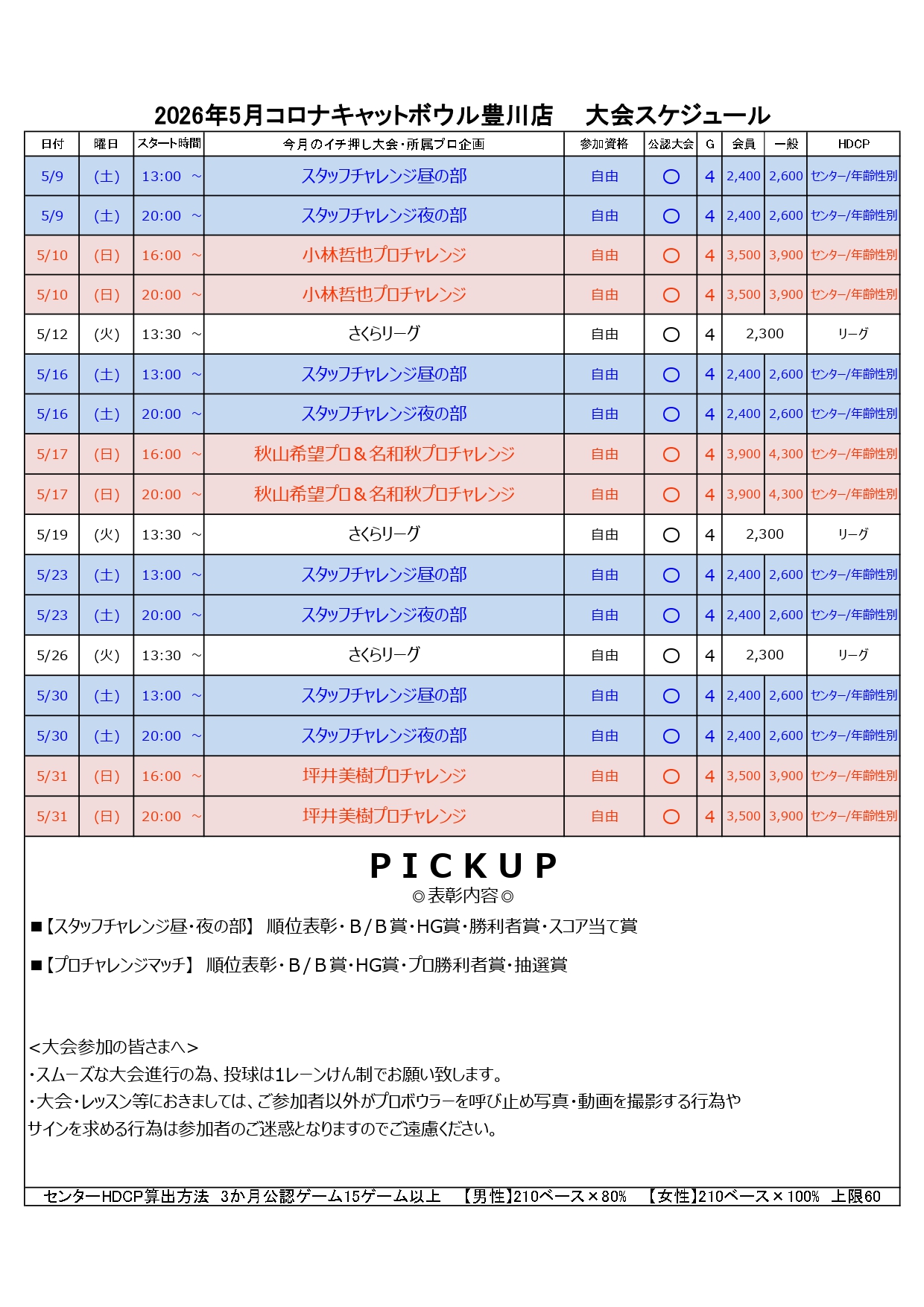 2026年5月コロナキャットボウル豊川店　大会スケジュール

| 日付 | 曜日 | スタート時間 | 今月のイチ押し大会・所属プロ企画 | 参加資格 | 公認大会 | G | 会員 | 一般 | HDCP |
|---|---|---|---|---|---|---|---|---|---|
| 5/9 | (土) | 13:00 ~ | スタッフチャレンジ昼の部 | 自由 | ○ | 4 | 2,400 | 2,600 | センター/年齢性別 |
| 5/9 | (土) | 20:00 ~ | スタッフチャレンジ夜の部 | 自由 | ○ | 4 | 2,400 | 2,600 | センター/年齢性別 |
| 5/10 | (日) | 16:00 ~ | 小林哲也プロチャレンジ | 自由 | ○ | 4 | 3,500 | 3,900 | センター/年齢性別 |
| 5/10 | (日) | 20:00 ~ | 小林哲也プロチャレンジ | 自由 | ○ | 4 | 3,500 | 3,900 | センター/年齢性別 |
| 5/12 | (火) | 13:30 ~ | さくらリーグ | 自由 | ○ | 4 | 2,300 | | リーグ |
| 5/16 | (土) | 13:00 ~ | スタッフチャレンジ昼の部 | 自由 | ○ | 4 | 2,400 | 2,600 | センター/年齢性別 |
| 5/16 | (土) | 20:00 ~ | スタッフチャレンジ夜の部 | 自由 | ○ | 4 | 2,400 | 2,600 | センター/年齢性別 |
| 5/17 | (日) | 16:00 ~ | 秋山希望プロ＆名和秋プロチャレンジ | 自由 | ○ | 4 | 3,900 | 4,300 | センター/年齢性別 |
| 5/17 | (日) | 20:00 ~ | 秋山希望プロ＆名和秋プロチャレンジ | 自由 | ○ | 4 | 3,900 | 4,300 | センター/年齢性別 |
| 5/19 | (火) | 13:30 ~ | さくらリーグ | 自由 | ○ | 4 | 2,300 | | リーグ |
| 5/23 | (土) | 13:00 ~ | スタッフチャレンジ昼の部 | 自由 | ○ | 4 | 2,400 | 2,600 | センター/年齢性別 |
| 5/23 | (土) | 20:00 ~ | スタッフチャレンジ夜の部 | 自由 | ○ | 4 | 2,400 | 2,600 | センター/年齢性別 |
| 5/26 | (火) | 13:30 ~ | さくらリーグ | 自由 | ○ | 4 | 2,300 | | リーグ |
| 5/30 | (土) | 13:00 ~ | スタッフチャレンジ昼の部 | 自由 | ○ | 4 | 2,400 | 2,600 | センター/年齢性別 |
| 5/30 | (土) | 20:00 ~ | スタッフチャレンジ夜の部 | 自由 | ○ | 4 | 2,400 | 2,600 | センター/年齢性別 |
| 5/31 | (日) | 16:00 ~ | 坪井美樹プロチャレンジ | 自由 | ○ | 4 | 3,500 | 3,900 | センター/年齢性別 |
| 5/31 | (日) | 20:00 ~ | 坪井美樹プロチャレンジ | 自由 | ○ | 4 | 3,500 | 3,900 | センター/年齢性別 |

PICKUP
◎表彰内容◎

■【スタッフチャレンジ昼・夜の部】 順位表彰・B/B賞・HG賞・勝利者賞・スコア当て賞

■【プロチャレンジマッチ】 順位表彰・B/B賞・HG賞・プロ勝利者賞・抽選賞

<大会参加の皆さまへ>
・スムーズな大会進行の為、投球は1レーンけん制でお願い致します。
・大会・レッスン等におきましては、ご参加者以外がプロボウラーを呼び止め写真・動画を撮影する行為やサインを求める行為は参加者のご迷惑となりますのでご遠慮ください。

センターHDCP算出方法 3か月公認ゲーム15ゲーム以上 【男性】210ベース×80% 【女性】210ベース×100% 上限60